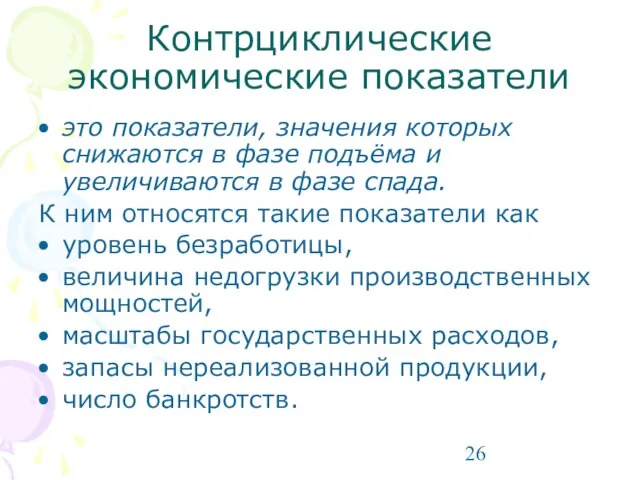 Контрциклические экономические показатели

• это показатели, значения которых снижаются в фазе подъёма и увеличиваются в фазе спада.

К ним относятся такие показатели как

• уровень безработицы,
• величина недогрузки производственных мощностей,
• масштабы государственных расходов,
• запасы нереализованной продукции,
• число банкротств.

26